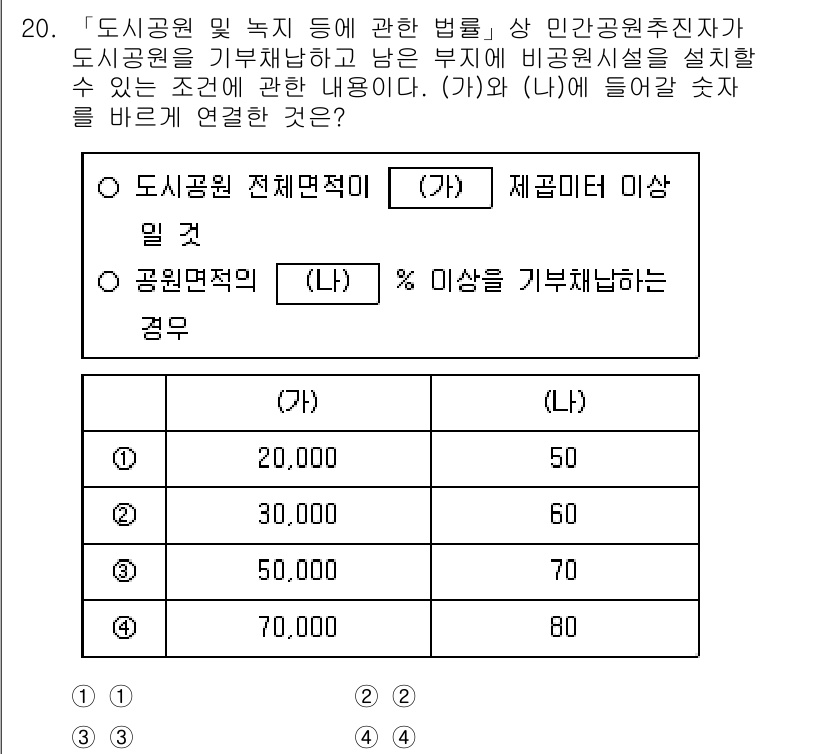 20. 「도시공원 및 녹지 등에 관한 법률」상 민간공원추진자가 도시공원을 기부채납하고 남은 부지에 비공원시설을 설치할 수 있는 조건에 관한 내용이다. (가)와 (나)에 들어갈 숫자를 바르게 연결한 것은?

○ 도시공원 전체면적이 (가) 제곱미터 이상일 것
○ 공원면적의 (나) % 이상을 기부채납하는 경우

| | (가) | (나) |
|---|---|---|
| ① | 20,000 | 50 |
| ② | 30,000 | 60 |
| ③ | 50,000 | 70 |
| ④ | 70,000 | 80 |

① ①
② ②
③ ③
④ ④